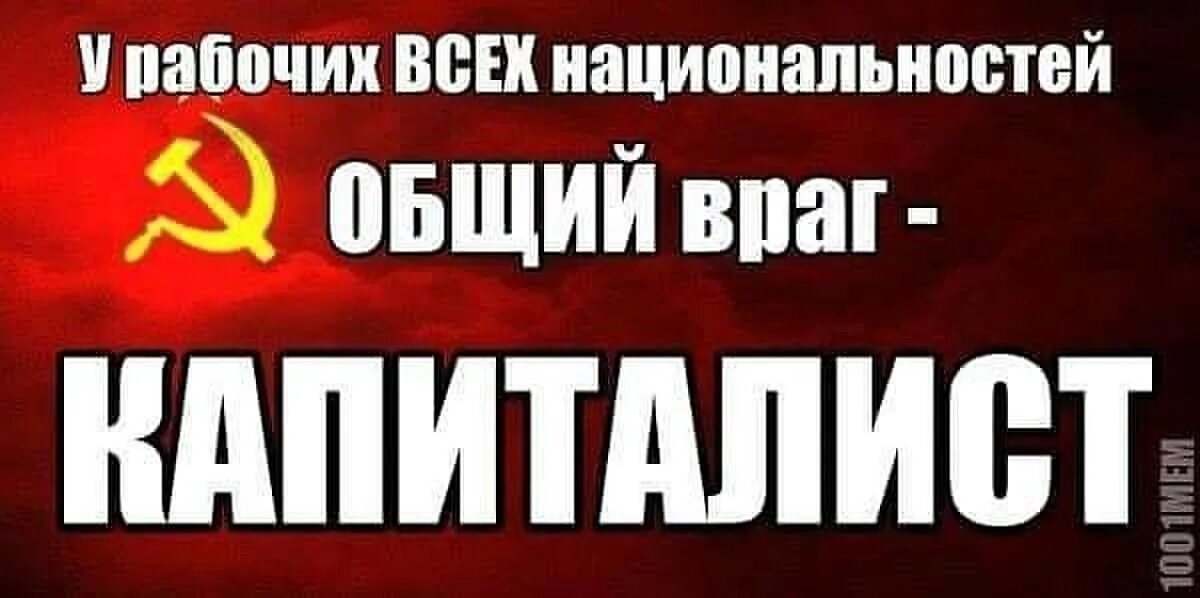 У рабочих ВСЕХ национальностей
ОБЩИЙ враг -
КАПИТАЛИСТ
1001MEM